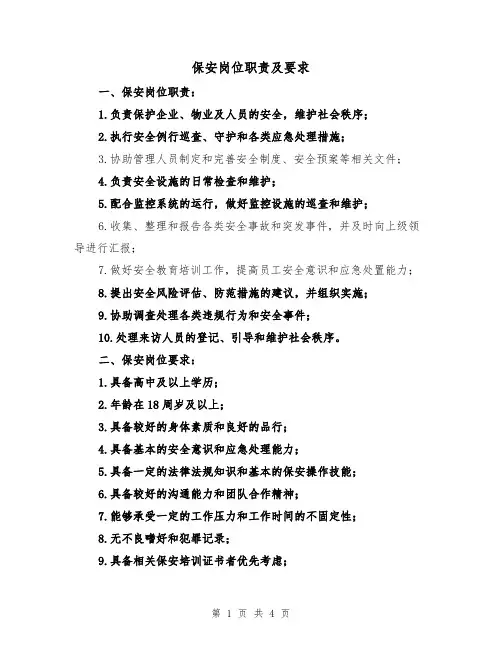 保安岗位职责及要求

一、保安岗位职责：

1.负责保护企业、物业及人员的安全，维护社会秩序；

2.执行安全例行巡查、守护和各类应急处理措施；

3.协助管理人员制定和完善安全制度、安全预案等相关文件；

4.负责安全设施的日常检查和维护；

5.配合监控系统的运行，做好监控设施的巡查和维护；

6.收集、整理和报告各类安全事故和突发事件，并及时向上级领导进行汇报；

7.做好安全教育培训工作，提高员工安全意识和应急处置能力；

8.提出安全风险评估、防范措施的建议，并组织实施；

9.协助调查处理各类违规行为和安全事件；

10.处理来访人员的登记、引导和维护社会秩序。

二、保安岗位要求：

1.具备高中及以上学历；

2.年龄在18周岁及以上；

3.具备较好的身体素质和良好的品行；

4.具备基本的安全意识和应急处理能力；

5.具备一定的法律法规知识和基本的保安操作技能；

6.具备较好的沟通能力和团队合作精神；

7.能够承受一定的工作压力和工作时间的不固定性；

8.无不良嗜好和犯罪记录；

9.具备相关保安培训证书者优先考虑；

第 1 页 共 4 页